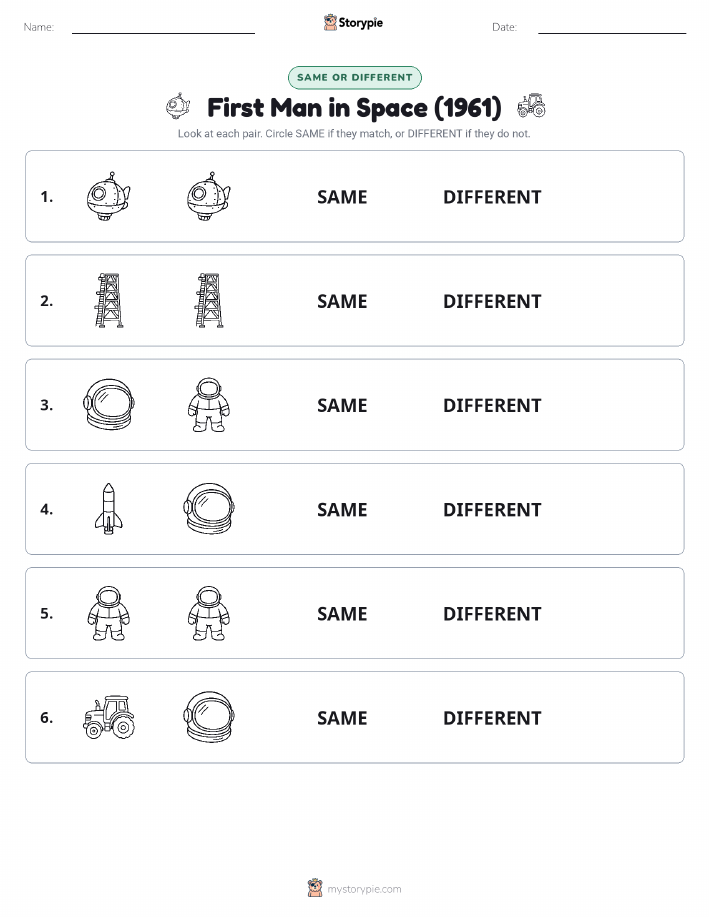 Name: Storypie Date:

SAME OR DIFFERENT

First Man in Space (1961)

Look at each pair. Circle SAME if they match, or DIFFERENT if they do not.

1. SAME DIFFERENT

2. SAME DIFFERENT

3. SAME DIFFERENT

4. SAME DIFFERENT

5. SAME DIFFERENT

6. SAME DIFFERENT

mystorypie.com